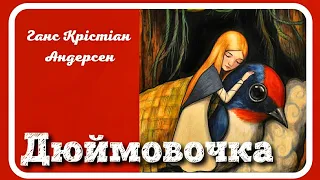 Ганс Крістіан Андерсен

Дюймовочка